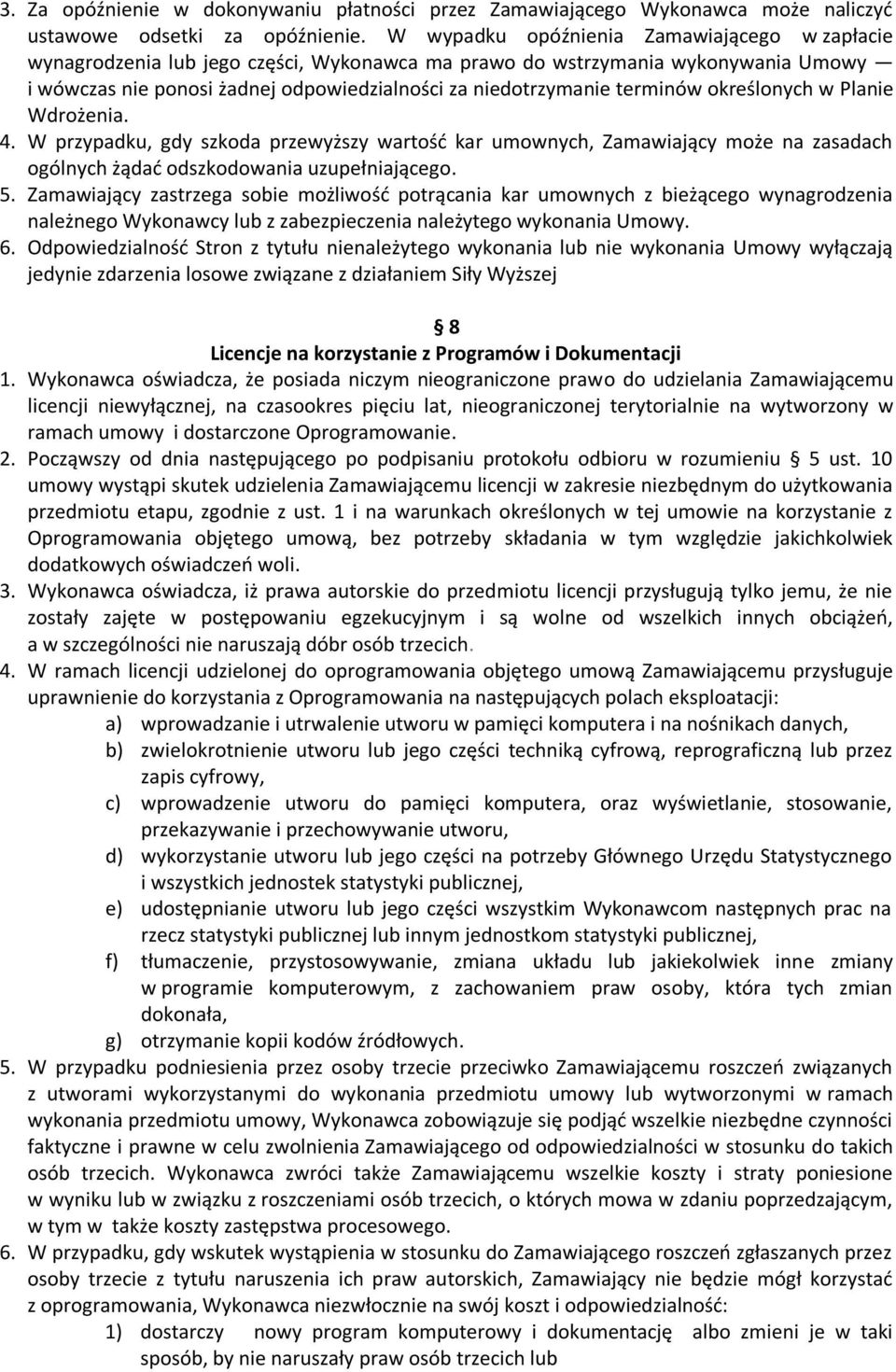 3. Za opóźnienie w dokonywaniu płatności przez Zamawiającego Wykonawca może naliczyć ustawowe odsetki za opóźnienie. W wypadku opóźnienia Zamawiającego w zapłacie wynagrodzenia lub jego części, Wykonawca ma prawo do wstrzymania wykonywania Umowy — i wówczas nie ponosi żadnej odpowiedzialności za niedotrzymanie terminów określonych w Planie Wdrożenia.
4. W przypadku, gdy szkoda przewyższy wartość kar umownych, Zamawiający może na zasadach ogólnych żądać odszkodowania uzupełniającego.
5. Zamawiający zastrzega sobie możliwość potrącania kar umownych z bieżącego wynagrodzenia należnego Wykonawcy lub z zabezpieczenia należytego wykonania Umowy.
6. Odpowiedzialność Stron z tytułu nienależytego wykonania lub nie wykonania Umowy wyłączają jedynie zdarzenia losowe związane z działaniem Siły Wyższej

§ 8
Licencje na korzystanie z Programów i Dokumentacji
1. Wykonawca oświadcza, że posiada niczym nieograniczone prawo do udzielania Zamawiającemu licencji niewyłącznej, na czasookres pięciu lat, nieograniczonej terytorialnie na wytworzony w ramach umowy i dostarczone Oprogramowanie.
2. Począwszy od dnia następującego po podpisaniu protokołu odbioru w rozumieniu § 5 ust. 10 umowy wystąpi skutek udzielenia Zamawiającemu licencji w zakresie niezbędnym do użytkowania przedmiotu etapu, zgodnie z ust. 1 i na warunkach określonych w tej umowie na korzystanie z Oprogramowania objętego umową, bez potrzeby składania w tym względzie jakichkolwiek dodatkowych oświadczeń woli.
3. Wykonawca oświadcza, iż prawa autorskie do przedmiotu licencji przysługują tylko jemu, że nie zostały zajęte w postępowaniu egzekucyjnym i są wolne od wszelkich innych obciążeń, a w szczególności nie naruszają dóbr osób trzecich.
4. W ramach licencji udzielonej do oprogramowania objętego umową Zamawiającemu przysługuje uprawnienie do korzystania z Oprogramowania na następujących polach eksploatacji:
a) wprowadzanie i utrwalenie utworu w pamięci komputera i na nośnikach danych,
b) zwielokrotnienie utworu lub jego części techniką cyfrową, reprograficzną lub przez zapis cyfrowy,
c) wprowadzenie utworu do pamięci komputera, oraz wyświetlanie, stosowanie, przekazywanie i przechowywanie utworu,
d) wykorzystanie utworu lub jego części na potrzeby Głównego Urzędu Statystycznego i wszystkich jednostek statystyki publicznej,
e) udostępnianie utworu lub jego części wszystkim Wykonawcom następnych prac na rzecz statystyki publicznej lub innym jednostkom statystyki publicznej,
f) tłumaczenie, przystosowywanie, zmiana układu lub jakiekolwiek inne zmiany w programie komputerowym, z zachowaniem praw osoby, która tych zmian dokonała,
g) otrzymanie kopii kodów źródłowych.
5. W przypadku podniesienia przez osoby trzecie przeciwko Zamawiającemu roszczeń związanych z utworami wykorzystanymi do wykonania przedmiotu umowy lub wytworzonymi w ramach wykonania przedmiotu umowy, Wykonawca zobowiązuje się podjąć wszelkie niezbędne czynności faktyczne i prawne w celu zwolnienia Zamawiającego od odpowiedzialności w stosunku do takich osób trzecich. Wykonawca zwróci także Zamawiającemu wszelkie koszty i straty poniesione w wyniku lub w związku z roszczeniami osób trzecich, o których mowa w zdaniu poprzedzającym, w tym w także koszty zastępstwa procesowego.
6. W przypadku, gdy wskutek wystąpienia w stosunku do Zamawiającego roszczeń zgłaszanych przez osoby trzecie z tytułu naruszenia ich praw autorskich, Zamawiający nie będzie mógł korzystać z oprogramowania, Wykonawca niezwłocznie na swój koszt i odpowiedzialność:
1) dostarczy nowy program komputerowy i dokumentację albo zmieni je w taki sposób, by nie naruszały praw osób trzecich lub